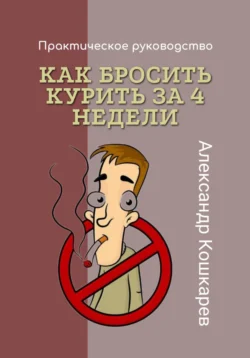 Практическое руководство

КАК БРОСИТЬ КУРИТЬ ЗА 4 НЕДЕЛИ

Александр Кошкарев